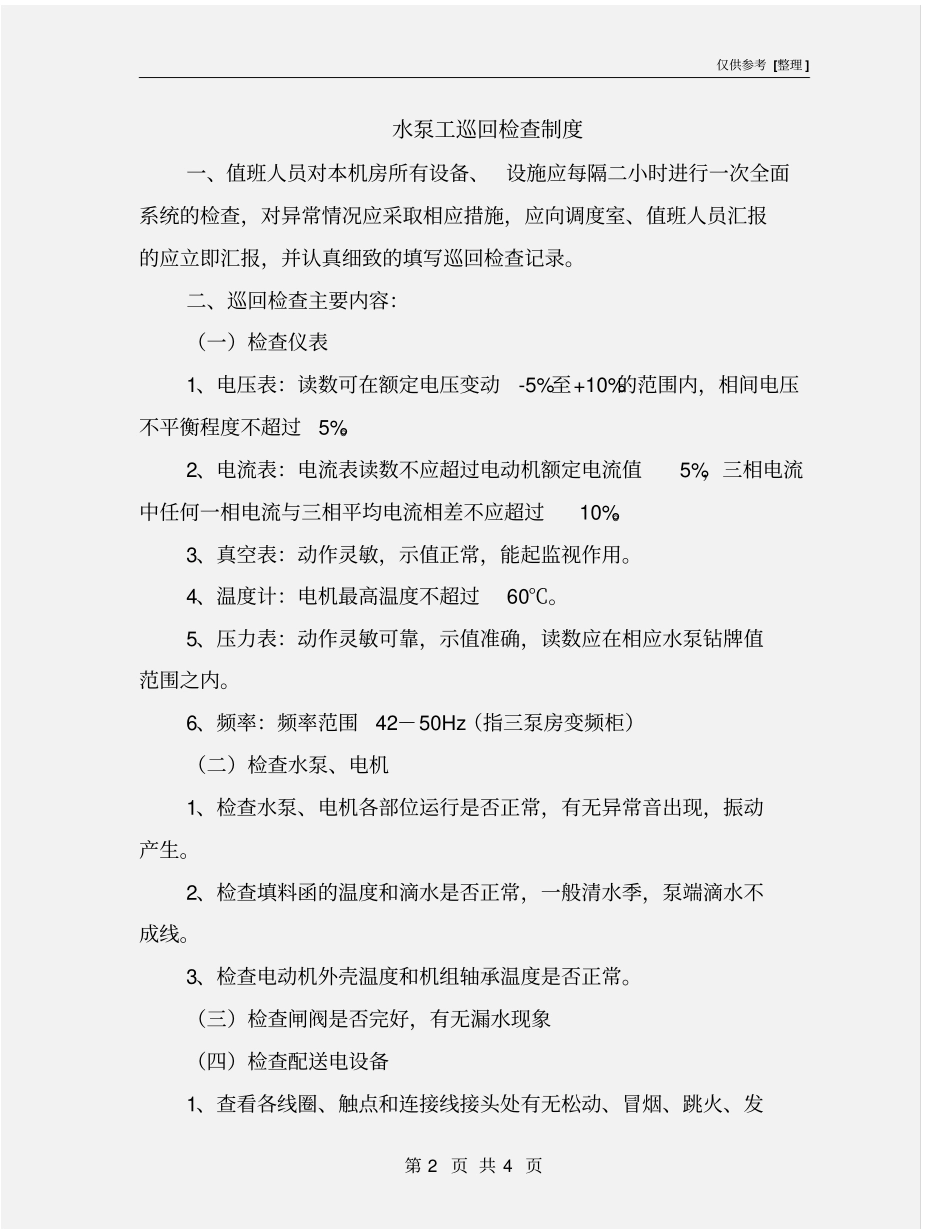 仅供参考 [整理]

水泵工巡回检查制度

一、值班人员对本机房所有设备、设施应每隔二小时进行一次全面系统的检查，对异常情况应采取相应措施，应向调度室、值班人员汇报的应立即汇报，并认真细致的填写巡回检查记录。

二、巡回检查主要内容：

（一）检查仪表

1、电压表：读数可在额定电压变动 -5%至+10%的范围内，相间电压不平衡程度不超过 5%。

2、电流表：电流表读数不应超过电动机额定电流值 5%，三相电流中任何一相电流与三相平均电流相差不应超过 10%。

3、真空表：动作灵敏，示值正常，能起监视作用。

4、温度计：电机最高温度不超过 60℃。

5、压力表：动作灵敏可靠，示值准确，读数应在相应水泵钻牌值范围之内。

6、频率：频率范围 42－50Hz（指三泵房变频柜）

（二）检查水泵、电机

1、检查水泵、电机各部位运行是否正常，有无异常音出现，振动产生。

2、检查填料函的温度和滴水是否正常，一般清水季，泵端滴水不成线。

3、检查电动机外壳温度和机组轴承温度是否正常。

（三）检查闸阀是否完好，有无漏水现象

（四）检查配送电设备

1、查看各线圈、触点和连接线接头处有无松动、冒烟、跳火、发

第 2 页 共 4 页